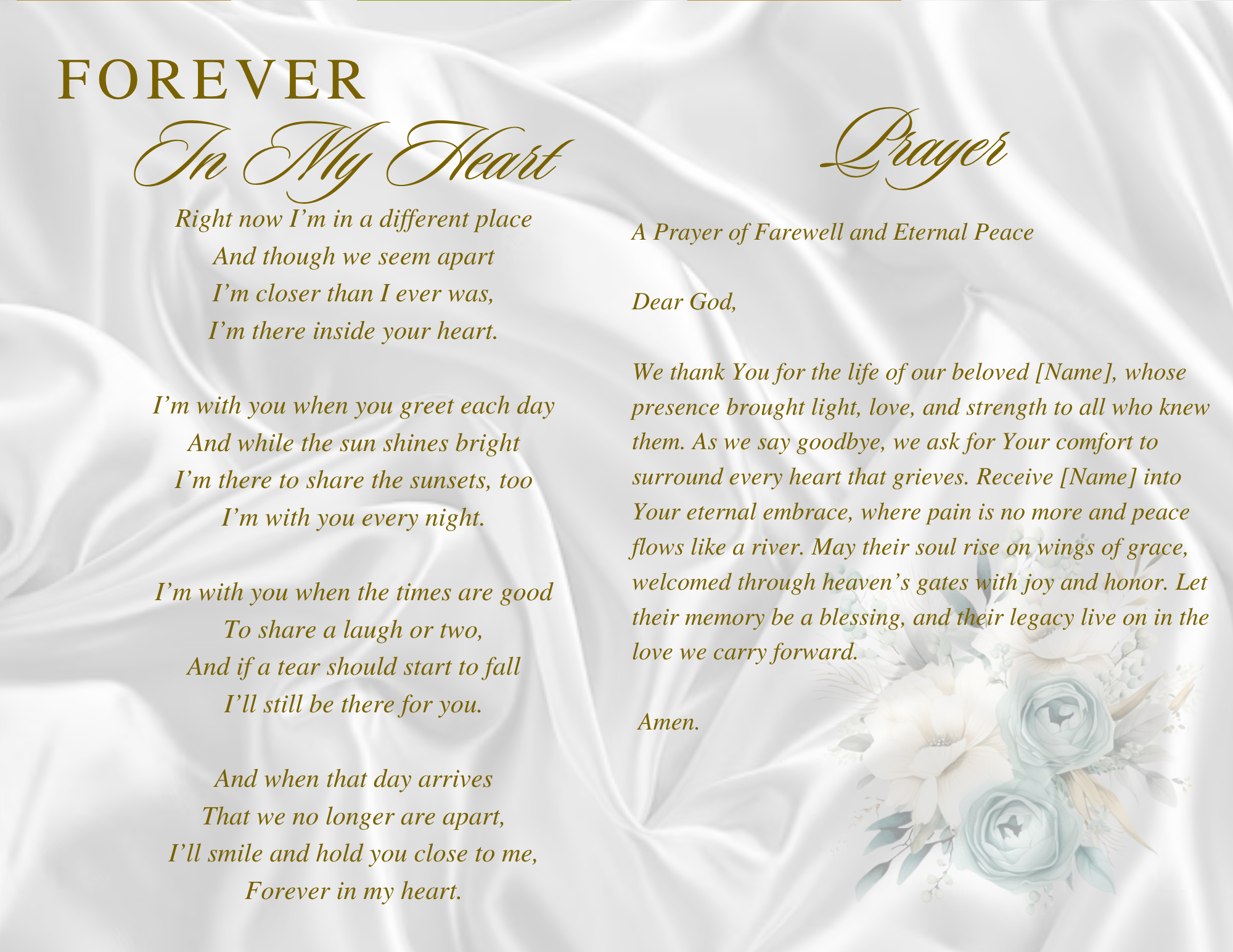 FOREVER
In My Heart

Right now I’m in a different place
And though we seem apart
I’m closer than I ever was,
I’m there inside your heart.

I’m with you when you greet each day
And while the sun shines bright
I’m there to share the sunsets, too
I’m with you every night.

I’m with you when the times are good
To share a laugh or two,
And if a tear should start to fall
I’ll still be there for you.

And when that day arrives
That we no longer are apart,
I’ll smile and hold you close to me,
Forever in my heart.

Prayer

A Prayer of Farewell and Eternal Peace

Dear God,

We thank You for the life of our beloved [Name], whose presence brought light, love, and strength to all who knew them. As we say goodbye, we ask for Your comfort to surround every heart that grieves. Receive [Name] into Your eternal embrace, where pain is no more and peace flows like a river. May their soul rise on wings of grace, welcomed through heaven’s gates with joy and honor. Let their memory be a blessing, and their legacy live on in the love we carry forward.

Amen.